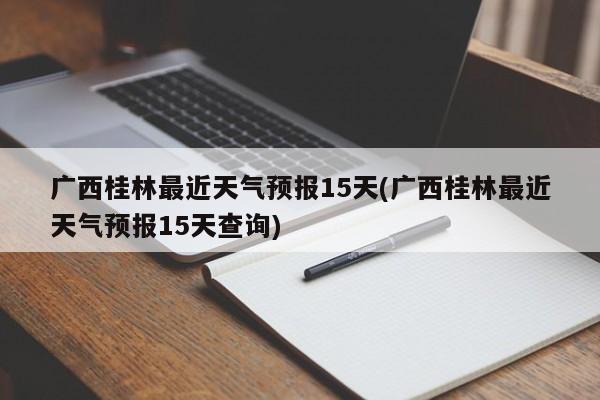 广西桂林最近天气预报15天(广西桂林最近天气预报15天查询)